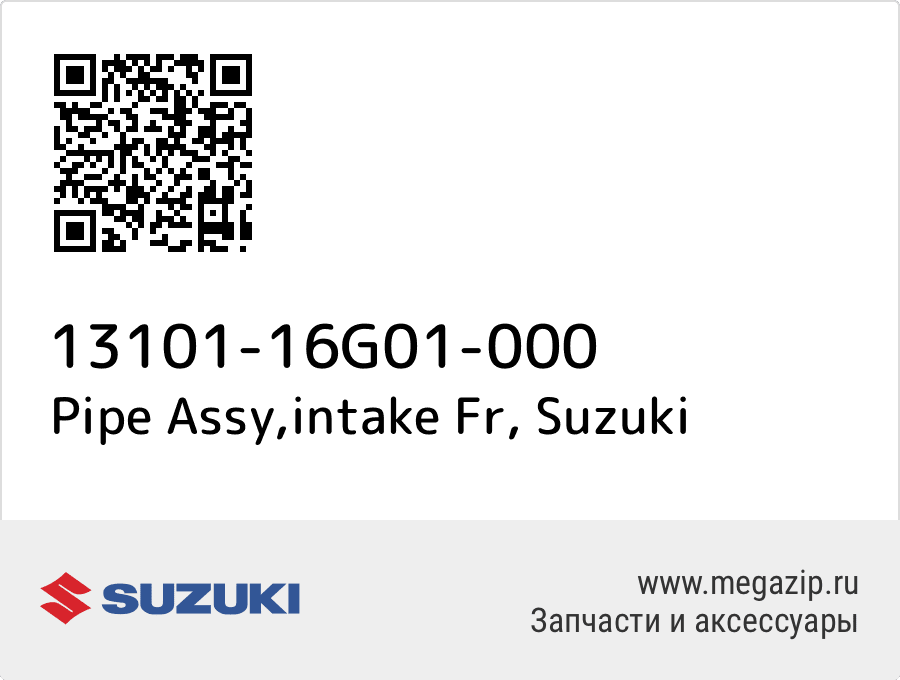 13101-16G01-000
Pipe Assy,intake Fr, Suzuki

SUZUKI

www.megazip.ru
Запчасти и аксессуары